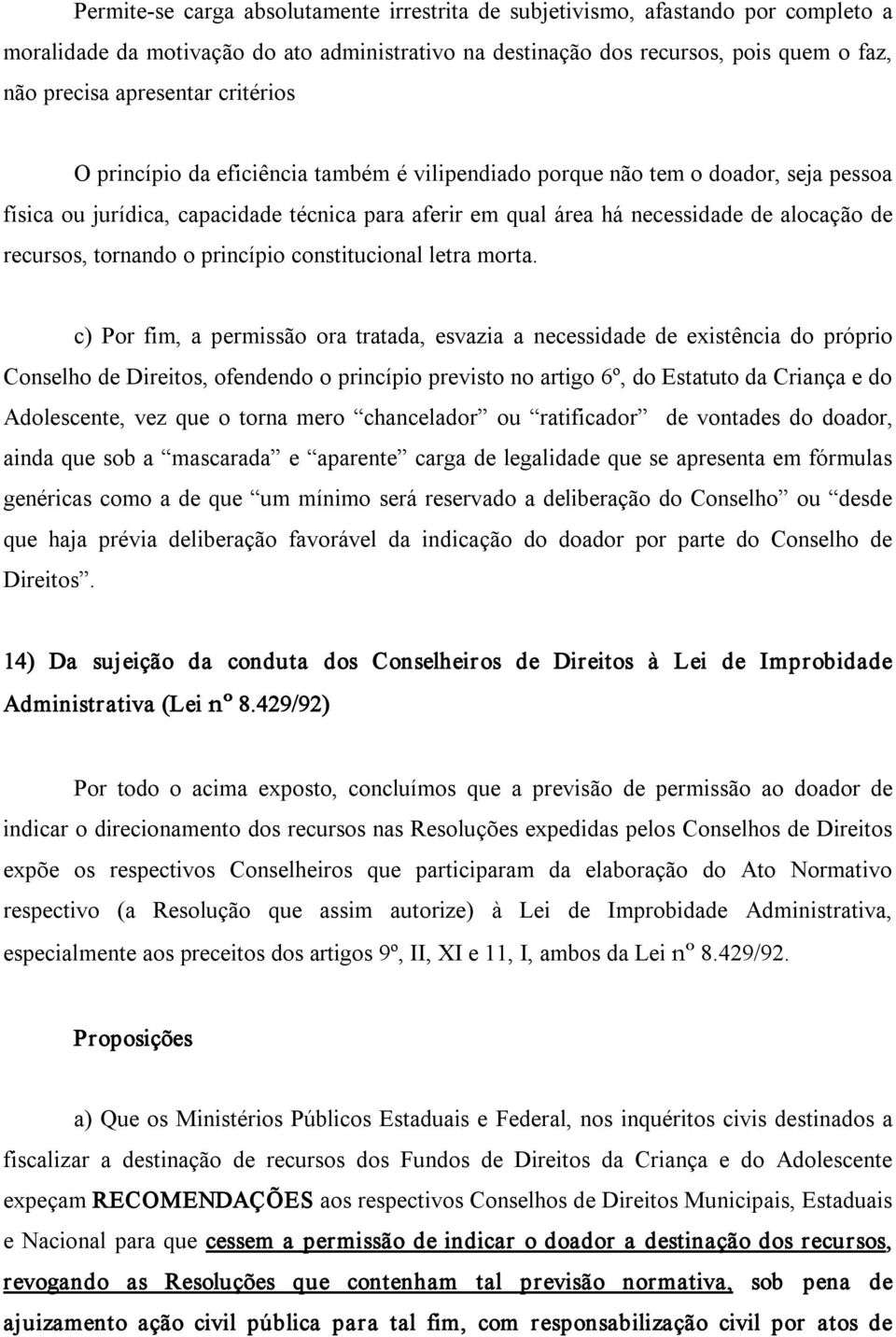 Permite-se carga absolutamente irrestrita de subjetivismo, afastando por completo a moralidade da motivação do ato administrativo na destinação dos recursos, pois quem o faz, não precisa apresentar critérios

O princípio da eficiência também é vilipendiado porque não tem o doador, seja pessoa física ou jurídica, capacidade técnica para aferir em qual área há necessidade de alocação de recursos, tornando o princípio constitucional letra morta.

c) Por fim, a permissão ora tratada, esvazia a necessidade de existência do próprio Conselho de Direitos, ofendendo o princípio previsto no artigo 6º, do Estatuto da Criança e do Adolescente, vez que o torna mero “chancelador” ou “ratificador” de vontades do doador, ainda que sob a “mascarada” e “aparente” carga de legalidade que se apresenta em fórmulas genéricas como a de que “um mínimo será reservado a deliberação do Conselho” ou “desde que haja prévia deliberação favorável da indicação do doador por parte do Conselho de Direitos”.

14) Da sujeição da conduta dos Conselheiros de Direitos à Lei de Improbidade Administrativa (Lei nº 8.429/92)

Por todo o acima exposto, concluímos que a previsão de permissão ao doador de indicar o direcionamento dos recursos nas Resoluções expedidas pelos Conselhos de Direitos expõe os respectivos Conselheiros que participaram da elaboração do Ato Normativo respectivo (a Resolução que assim autorize) à Lei de Improbidade Administrativa, especialmente aos preceitos dos artigos 9º, II, XI e 11, I, ambos da Lei nº 8.429/92.

Proposições

a) Que os Ministérios Públicos Estaduais e Federal, nos inquéritos civis destinados a fiscalizar a destinação de recursos dos Fundos de Direitos da Criança e do Adolescente expeçam RECOMENDAÇÕES aos respectivos Conselhos de Direitos Municipais, Estaduais e Nacional para que cessem a permissão de indicar o doador a destinação dos recursos, revogando as Resoluções que contenham tal previsão normativa, sob pena de ajuizamento ação civil pública para tal fim, com responsabilização civil por atos de